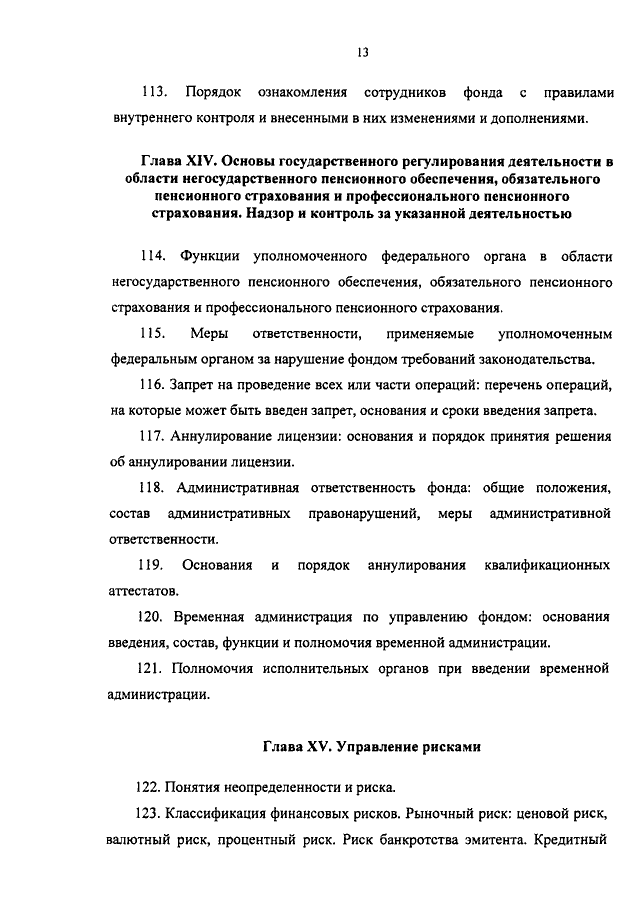 13

113. Порядок ознакомления сотрудников фонда с правилами внутреннего контроля и внесенными в них изменениями и дополнениями.

Глава XIV. Основы государственного регулирования деятельности в области негосударственного пенсионного обеспечения, обязательного пенсионного страхования и профессионального пенсионного страхования. Надзор и контроль за указанной деятельностью

114. Функции уполномоченного федерального органа в области негосударственного пенсионного обеспечения, обязательного пенсионного страхования и профессионального пенсионного страхования.

115. Меры ответственности, применяемые уполномоченным федеральным органом за нарушение фондом требований законодательства.

116. Запрет на проведение всех или части операций: перечень операций, на которые может быть введен запрет, основания и сроки введения запрета.

117. Аннулирование лицензии: основания и порядок принятия решения об аннулировании лицензии.

118. Административная ответственность фонда: общие положения, состав административных правонарушений, меры административной ответственности.

119. Основания и порядок аннулирования квалификационных аттестатов.

120. Временная администрация по управлению фондом: основания введения, состав, функции и полномочия временной администрации.

121. Полномочия исполнительных органов при введении временной администрации.

Глава XV. Управление рисками

122. Понятия неопределенности и риска.

123. Классификация финансовых рисков. Рыночный риск: ценовой риск, валютный риск, процентный риск. Риск банкротства эмитента. Кредитный